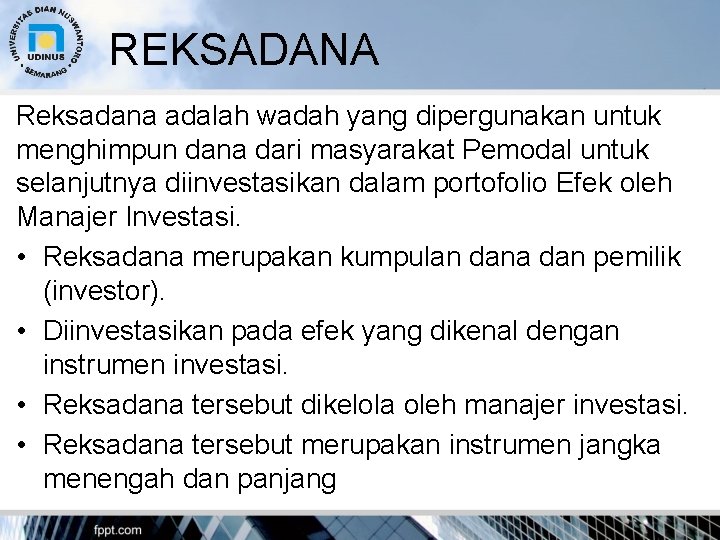 UNIVERSITAS DIAN NUSWANTORO
UDINUS
SEMARANG

REKSADANA

Reksadana adalah wadah yang dipergunakan untuk menghimpun dana dari masyarakat Pemodal untuk selanjutnya diinvestasikan dalam portofolio Efek oleh Manajer Investasi.

• Reksadana merupakan kumpulan dana dan pemilik (investor).
• Diinvestasikan pada efek yang dikenal dengan instrumen investasi.
• Reksadana tersebut dikelola oleh manajer investasi.
• Reksadana tersebut merupakan instrumen jangka menengah dan panjang

fppt.com